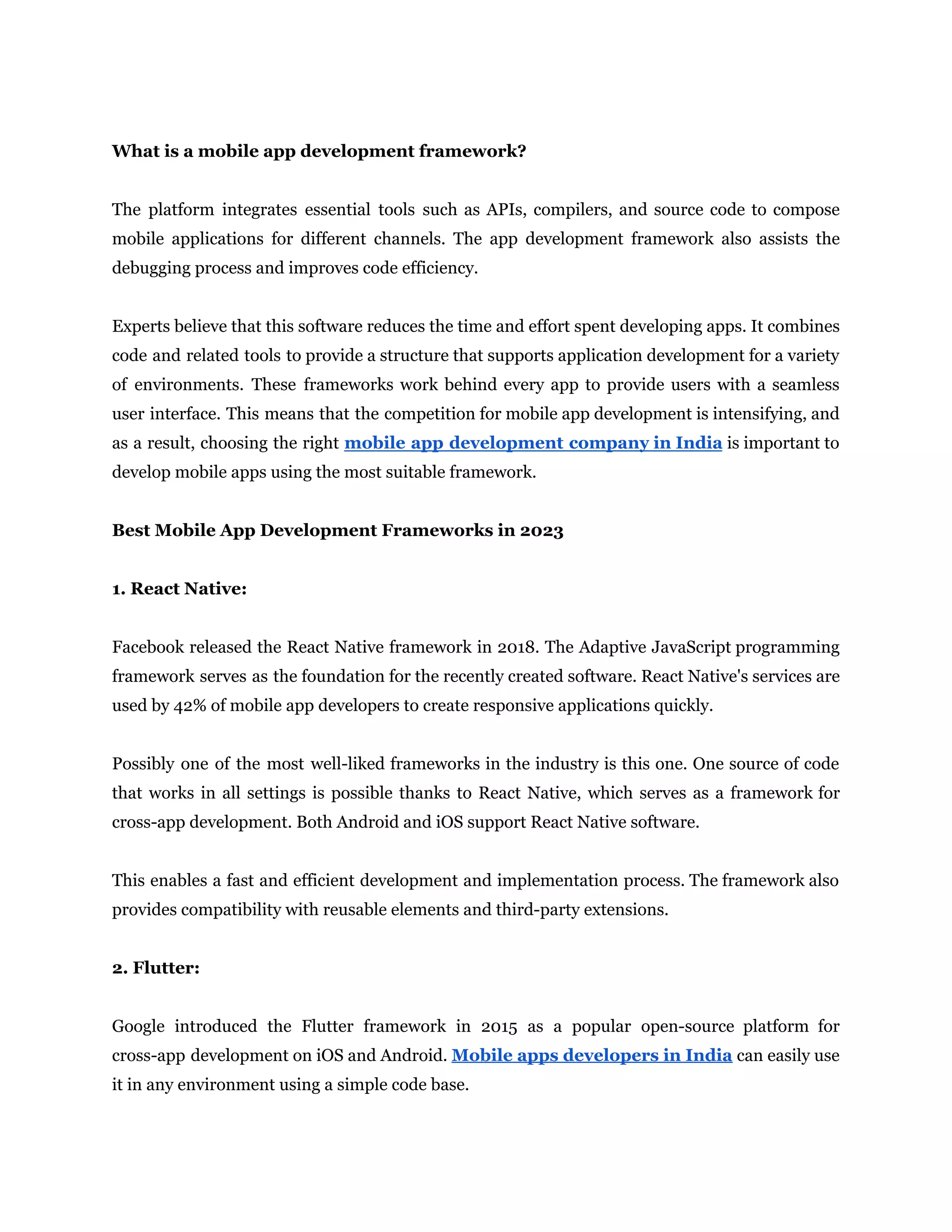 What is a mobile app development framework?

The platform integrates essential tools such as APIs, compilers, and source code to compose mobile applications for different channels. The app development framework also assists the debugging process and improves code efficiency.

Experts believe that this software reduces the time and effort spent developing apps. It combines code and related tools to provide a structure that supports application development for a variety of environments. These frameworks work behind every app to provide users with a seamless user interface. This means that the competition for mobile app development is intensifying, and as a result, choosing the right mobile app development company in India is important to develop mobile apps using the most suitable framework.

Best Mobile App Development Frameworks in 2023

1. React Native:

Facebook released the React Native framework in 2018. The Adaptive JavaScript programming framework serves as the foundation for the recently created software. React Native's services are used by 42% of mobile app developers to create responsive applications quickly.

Possibly one of the most well-liked frameworks in the industry is this one. One source of code that works in all settings is possible thanks to React Native, which serves as a framework for cross-app development. Both Android and iOS support React Native software.

This enables a fast and efficient development and implementation process. The framework also provides compatibility with reusable elements and third-party extensions.

2. Flutter:

Google introduced the Flutter framework in 2015 as a popular open-source platform for cross-app development on iOS and Android. Mobile apps developers in India can easily use it in any environment using a simple code base.